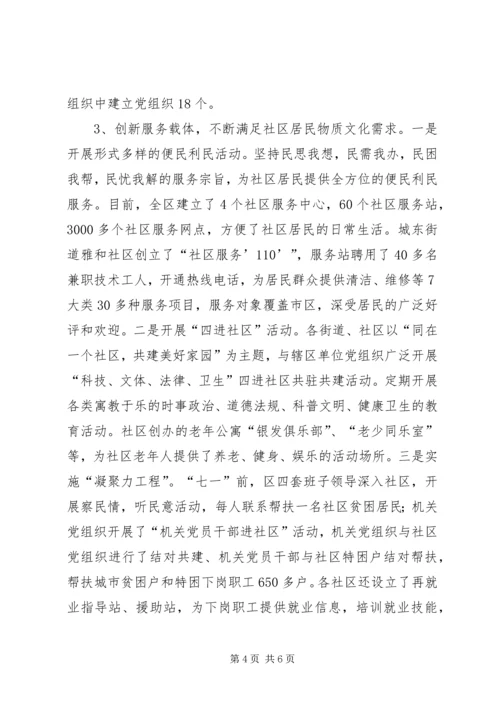 组织中建立党组织 18 个。

3、创新服务载体，不断满足社区居民物质文化需求。一是开展形式多样的便民利民活动。坚持民思我想，民需我办，民困我帮，民忧我解的服务宗旨，为社区居民提供全方位的便民利民服务。目前，全区建立了 4 个社区服务中心，60 个社区服务站，3000 多个社区服务网点，方便了社区居民的日常生活。城东街道雅和社区创立了“社区服务’110’”，服务站聘用了 40 多名兼职技术工人，开通热线电话，为居民群众提供清洁、维修等 7 大类 30 多种服务项目，服务对象覆盖市区，深受居民的广泛好评和欢迎。二是开展“四进社区”活动。各街道、社区以“同在一个社区，共建美好家园”为主题，与辖区单位党组织广泛开展“科技、文体、法律、卫生”四进社区共驻共建活动。定期开展各类寓教于乐的时事政治、道德法规、科普文明、健康卫生的教育活动。社区创办的老年公寓“银发俱乐部”、“老少同乐室”等，为社区老年人提供了养老、健身、娱乐的活动场所。三是实施“凝聚力工程”。“七一”前，区四套班子领导深入社区，开展察民情，听民意活动，每人联系帮扶一名社区贫困居民；机关党组织开展了“机关党员干部进社区”活动，机关党组织与社区党组织进行了结对共建、机关党员干部与社区特困户结对帮扶，帮扶城市贫困户和特困下岗职工 650 多户。各社区还设立了再就业指导站、援助站，为下岗职工提供就业信息，培训就业技能，

第 4 页 共 6 页